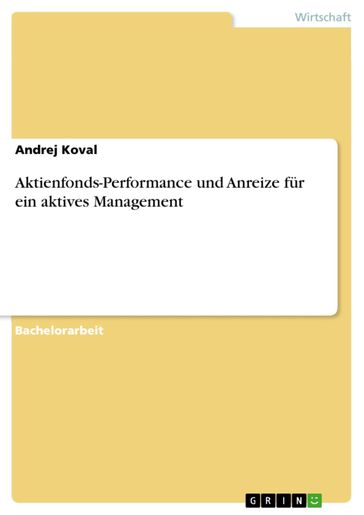 Wirtschaft

Andrej Koval

Aktienfonds-Performance und Anreize für ein aktives Management

Bachelorarbeit

GRIN